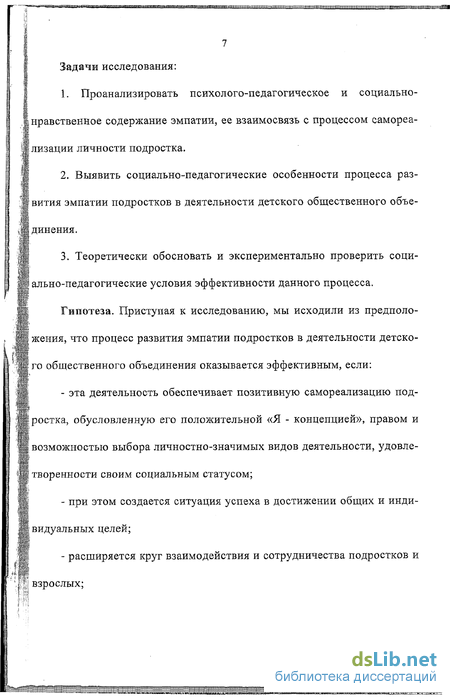 7

Задачи исследования:

1. Проанализировать психолого-педагогическое и социально-нравственное содержание эмпатии, ее взаимосвязь с процессом самореализации личности подростка.

2. Выявить социально-педагогические особенности процесса развития эмпатии подростков в деятельности детского общественного объединения.

3. Теоретически обосновать и экспериментально проверить социально-педагогические условия эффективности данного процесса.

Гипотеза. Приступая к исследованию, мы исходили из предположения, что процесс развития эмпатии подростков в деятельности детского общественного объединения оказывается эффективным, если:

- эта деятельность обеспечивает позитивную самореализацию подростка, обусловленную его положительной «Я - концепцией», правом и возможностью выбора личностно-значимых видов деятельности, удовлетворенности своим социальным статусом;

- при этом создается ситуация успеха в достижении общих и индивидуальных целей;

- расширяется круг взаимодействия и сотрудничества подростков и взрослых;

dsLib.net
библиотека диссертаций